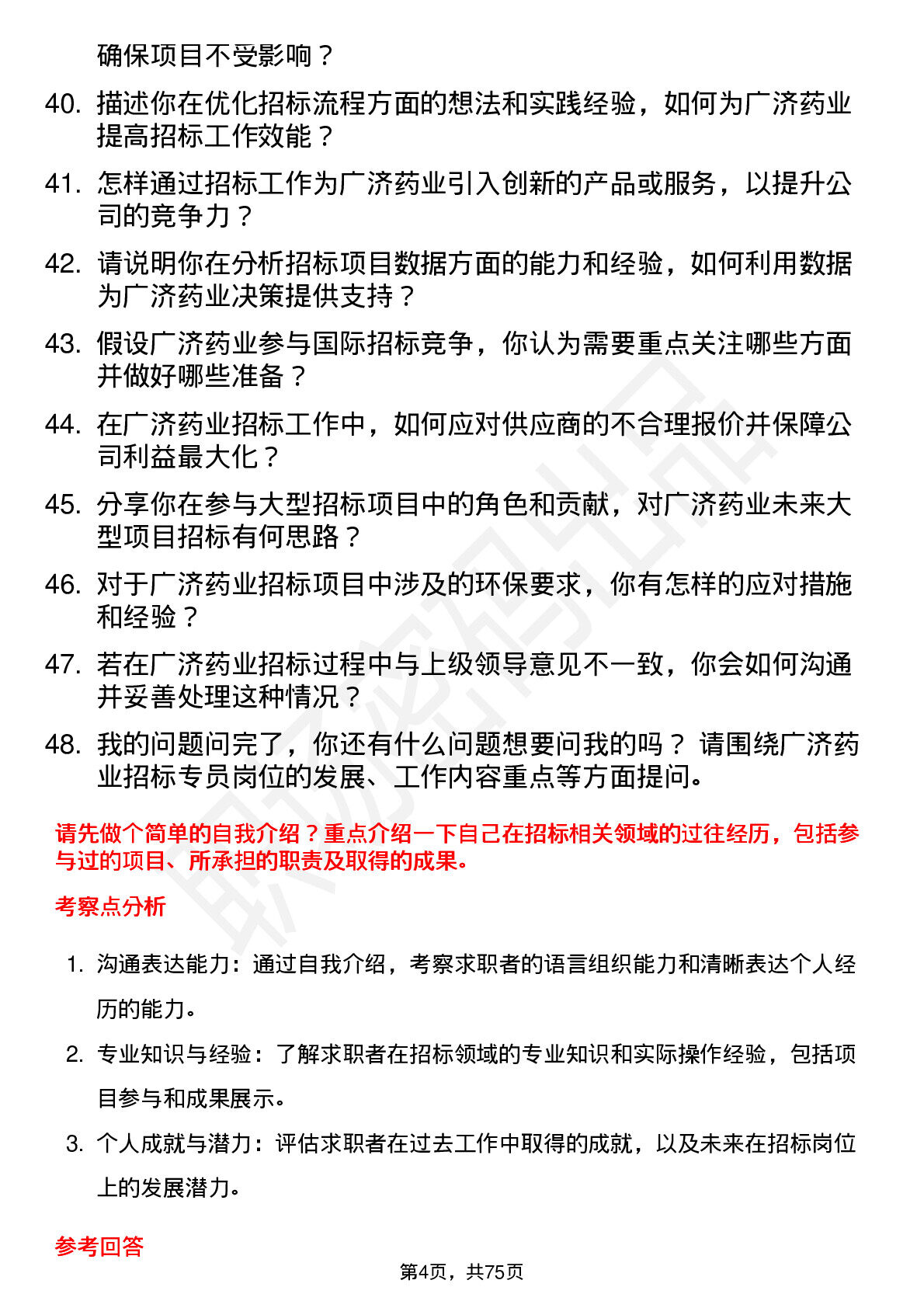 确保项目不受影响？

40. 描述你在优化招标流程方面的想法和实践经验，如何为广济药业提高招标工作效能？

41. 怎样通过招标工作为广济药业引入创新的产品或服务，以提升公司的竞争力？

42. 请说明你在分析招标项目数据方面的能力和经验，如何利用数据为广济药业决策提供支持？

43. 假设广济药业参与国际招标竞争，你认为需要重点关注哪些方面并做好哪些准备？

44. 在广济药业招标工作中，如何应对供应商的不合理报价并保障公司利益最大化？

45. 分享你在参与大型招标项目中的角色和贡献，对广济药业未来大型项目招标有何思路？

46. 对于广济药业招标项目中涉及的环保要求，你有怎样的应对措施和经验？

47. 若在广济药业招标过程中与上级领导意见不一致，你会如何沟通并妥善处理这种情况？

48. 我的问题问完了，你还有什么问题想要问我的吗？ 请围绕广济药业招标专员岗位的发展、工作内容重点等方面提问。

请先做个简单的自我介绍？重点介绍一下自己在招标相关领域的过往经历，包括参与过的项目、所承担的职责及取得的成果。

考察点分析

1. 沟通表达能力：通过自我介绍，考察求职者的语言组织能力和清晰表达个人经历的能力。

2. 专业知识与经验：了解求职者在招标领域的专业知识和实际操作经验，包括项目参与和成果展示。

3. 个人成就与潜力：评估求职者在过去工作中取得的成就，以及未来在招标岗位上的发展潜力。

参考回答

第4页，共75页